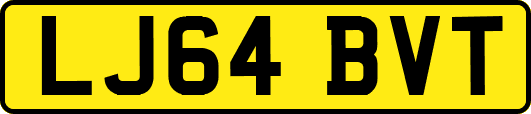 LJ64 BVT